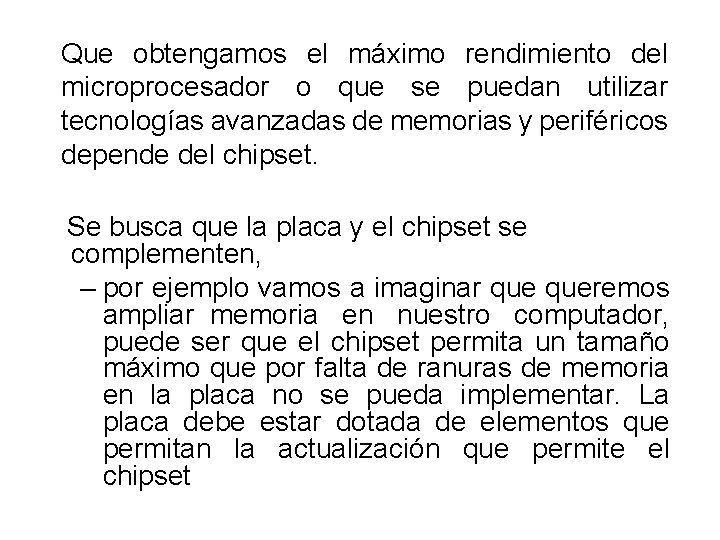 Que obtengamos el máximo rendimiento del microprocesador o que se puedan utilizar tecnologías avanzadas de memorias y periféricos depende del chipset.

Se busca que la placa y el chipset se complementen,

– por ejemplo vamos a imaginar que queremos ampliar memoria en nuestro computador, puede ser que el chipset permita un tamaño máximo que por falta de ranuras de memoria en la placa no se pueda implementar. La placa debe estar dotada de elementos que permitan la actualización que permite el chipset